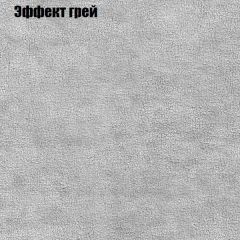 Эффект грей